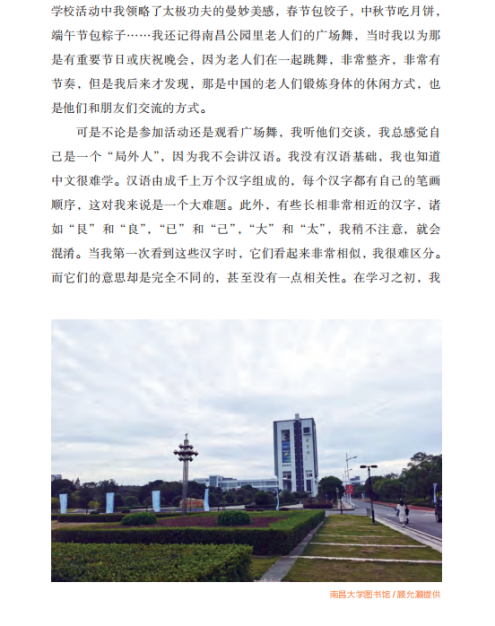 学校活动中我领略了太极功夫的曼妙美感，春节包饺子，中秋节吃月饼，端午节包粽子……我还记得南昌公园里老人们的广场舞，当时我以为那是有重要节日或庆祝晚会，因为老人们在一起跳舞，非常整齐，非常有节奏，但是我后来才发现，那是中国的老人们锻炼身体的休闲方式，也是他们和朋友们交流的方式。

可是不论是参加活动还是观看广场舞，我听他们交谈，我总感觉自己是一个“局外人”，因为我不会讲汉语。我没有汉语基础，我也知道中文很难学。汉语由成千上万个汉字组成的，每个汉字都有自己的笔画顺序，这对我来说是一个大难题。此外，有些长相非常相近的汉字，诸如“艮”和“良”，“已”和“己”，“大”和“太”，我稍不注意，就会混淆。当我第一次看到这些汉字时，它们看起来非常相似，我很难区分。而它们的意思却是完全不同的，甚至没有一点相关性。在学习之初，我

南昌大学图书馆 / 滕允灏提供